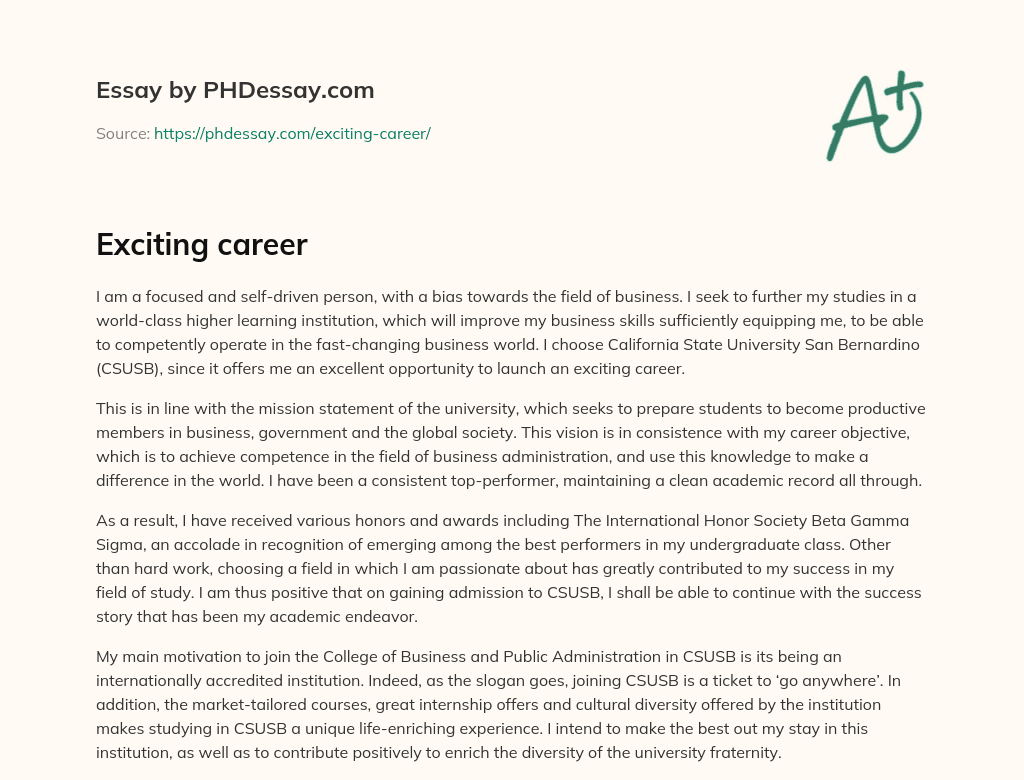 Essay by PHDessay.com

Source: https://phdessay.com/exciting-career/

A+

Exciting career

I am a focused and self-driven person, with a bias towards the field of business. I seek to further my studies in a world-class higher learning institution, which will improve my business skills sufficiently equipping me, to be able to competently operate in the fast-changing business world. I choose California State University San Bernardino (CSUSB), since it offers me an excellent opportunity to launch an exciting career.

This is in line with the mission statement of the university, which seeks to prepare students to become productive members in business, government and the global society. This vision is in consistence with my career objective, which is to achieve competence in the field of business administration, and use this knowledge to make a difference in the world. I have been a consistent top-performer, maintaining a clean academic record all through.

As a result, I have received various honors and awards including The International Honor Society Beta Gamma Sigma, an accolade in recognition of emerging among the best performers in my undergraduate class. Other than hard work, choosing a field in which I am passionate about has greatly contributed to my success in my field of study. I am thus positive that on gaining admission to CSUSB, I shall be able to continue with the success story that has been my academic endeavor.

My main motivation to join the College of Business and Public Administration in CSUSB is its being an internationally accredited institution. Indeed, as the slogan goes, joining CSUSB is a ticket to 'go anywhere'. In addition, the market-tailored courses, great internship offers and cultural diversity offered by the institution makes studying in CSUSB a unique life-enriching experience. I intend to make the best out my stay in this institution, as well as to contribute positively to enrich the diversity of the university fraternity.